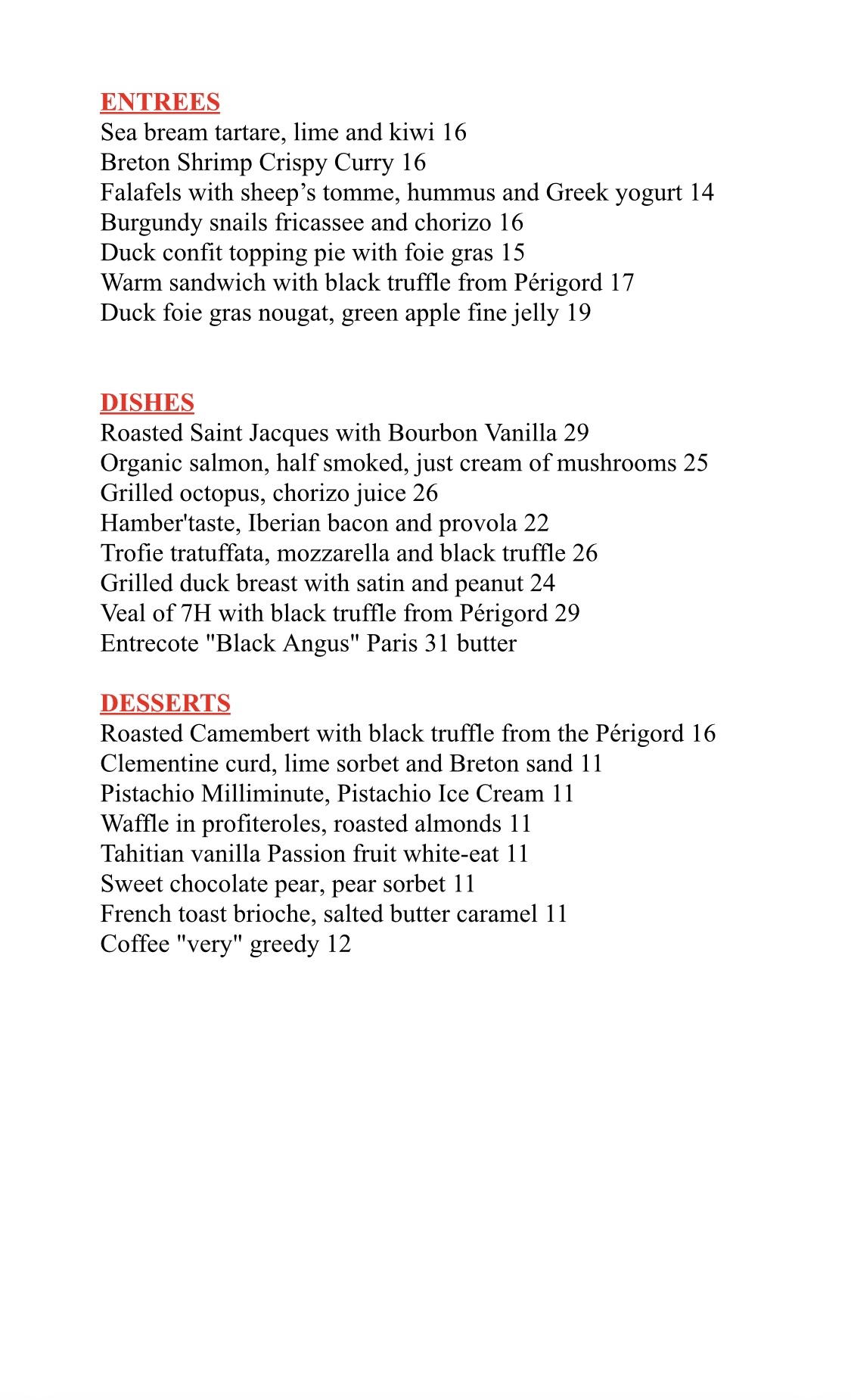 ENTREES
Sea bream tartare, lime and kiwi 16
Breton Shrimp Crispy Curry 16
Falafels with sheep’s tomme, hummus and Greek yogurt 14
Burgundy snails fricassee and chorizo 16
Duck confit topping pie with foie gras 15
Warm sandwich with black truffle from Périgord 17
Duck foie gras nougat, green apple fine jelly 19

DISHES
Roasted Saint Jacques with Bourbon Vanilla 29
Organic salmon, half smoked, just cream of mushrooms 25
Grilled octopus, chorizo juice 26
Hamber'taste, Iberian bacon and provola 22
Trofie tratuffata, mozzarella and black truffle 26
Grilled duck breast with satin and peanut 24
Veal of 7H with black truffle from Périgord 29
Entrecote "Black Angus" Paris 31 butter

DESSERTS
Roasted Camembert with black truffle from the Périgord 16
Clementine curd, lime sorbet and Breton sand 11
Pistachio Milliminute, Pistachio Ice Cream 11
Waffle in profiteroles, roasted almonds 11
Tahitian vanilla Passion fruit white-eat 11
Sweet chocolate pear, pear sorbet 11
French toast brioche, salted butter caramel 11
Coffee "very" greedy 12